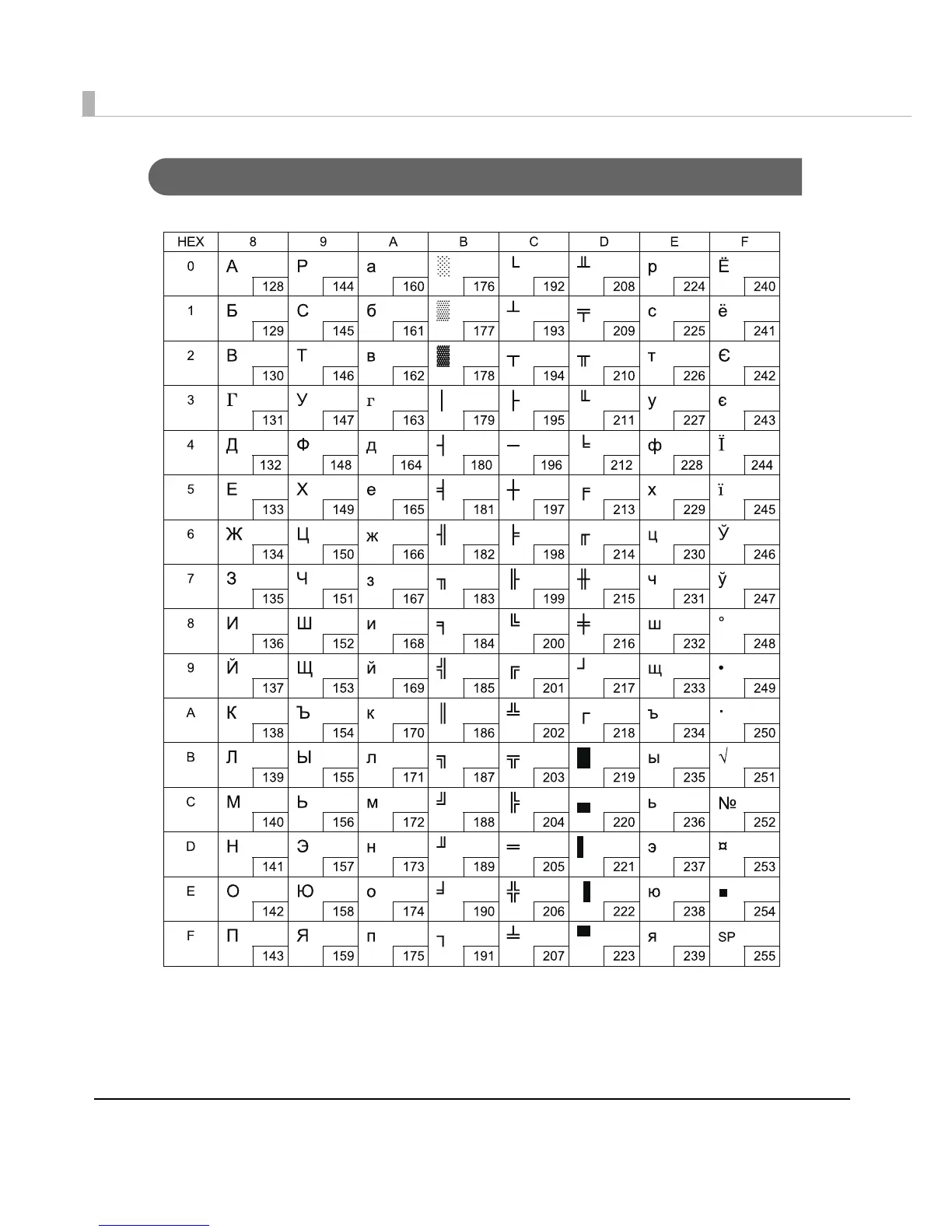 | HEX | 8 | 9 | A | B | C | D | E | F |
|---|---|---|---|---|---|---|---|---|
| 0 | А 128 | Р 144 | а 160 | ░ 176 | └ 192 | ╨ 208 | р 224 | Ё 240 |
| 1 | Б 129 | С 145 | б 161 | ▒ 177 | ┴ 193 | ╤ 209 | с 225 | ё 241 |
| 2 | В 130 | Т 146 | в 162 | ▓ 178 | ┬ 194 | ╥ 210 | т 226 | Є 242 |
| 3 | Г 131 | У 147 | г 163 | │ 179 | ├ 195 | ╙ 211 | у 227 | є 243 |
| 4 | Д 132 | Ф 148 | д 164 | ┤ 180 | ─ 196 | ╘ 212 | ф 228 | Ї 244 |
| 5 | Е 133 | Х 149 | е 165 | ╡ 181 | ┼ 197 | ╒ 213 | х 229 | ї 245 |
| 6 | Ж 134 | Ц 150 | ж 166 | ╢ 182 | ╞ 198 | ╓ 214 | ц 230 | Ў 246 |
| 7 | З 135 | Ч 151 | з 167 | ╖ 183 | ╟ 199 | ╫ 215 | ч 231 | ў 247 |
| 8 | И 136 | Ш 152 | и 168 | ╕ 184 | ╚ 200 | ╪ 216 | ш 232 | ° 248 |
| 9 | Й 137 | Щ 153 | й 169 | ╣ 185 | ╔ 201 | ┘ 217 | щ 233 | • 249 |
| A | К 138 | Ъ 154 | к 170 | ║ 186 | ╩ 202 | ┌ 218 | ъ 234 | · 250 |
| B | Л 139 | Ы 155 | л 171 | ╗ 187 | ╦ 203 | █ 219 | ы 235 | √ 251 |
| C | М 140 | Ь 156 | м 172 | ╝ 188 | ╠ 204 | ▄ 220 | ь 236 | № 252 |
| D | Н 141 | Э 157 | н 173 | ╜ 189 | ═ 205 | ▌ 221 | э 237 | ¤ 253 |
| E | О 142 | Ю 158 | о 174 | ╛ 190 | ╬ 206 | ▐ 222 | ю 238 | ■ 254 |
| F | П 143 | Я 159 | п 175 | ┐ 191 | ╧ 207 | ▀ 223 | я 239 | SP 255 |